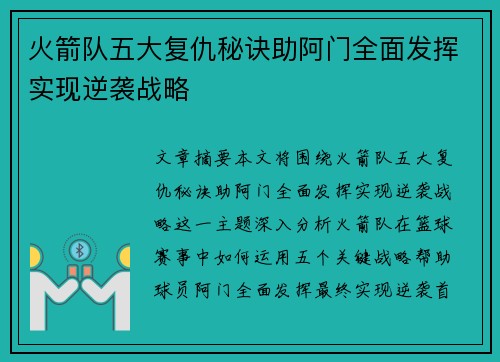 火箭队五大复仇秘诀助阿门全面发挥实现逆袭战略

文章摘要本文将围绕火箭队五大复仇秘诀助阿门全面发挥实现逆袭战略这一主题深入分析火箭队在篮球赛事中如何运用五个关键战略帮助球员阿门全面发挥最终实现逆袭首